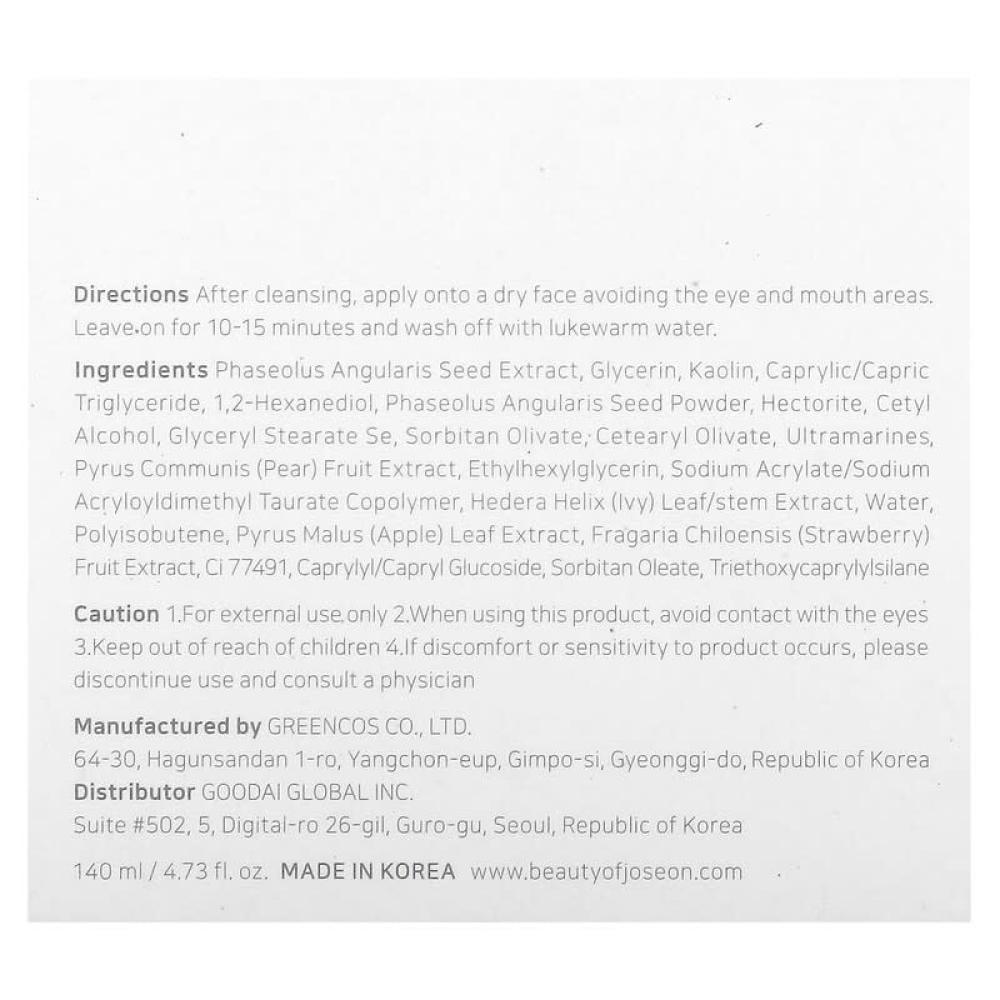 Directions After cleansing, apply onto a dry face avoiding the eye and mouth areas. Leave on for 10-15 minutes and wash off with lukewarm water.

Ingredients Phaseolus Angularis Seed Extract, Glycerin, Kaolin, Caprylic/Capric Triglyceride, 1,2-Hexanediol, Phaseolus Angularis Seed Powder, Hectorite, Cetyl Alcohol, Glyceryl Stearate Se, Sorbitan Olivate, Cetearyl Olivate, Ultramarines, Pyrus Communis (Pear) Fruit Extract, Ethylhexylglycerin, Sodium Acrylate/Sodium Acryloyldimethyl Taurate Copolymer, Hedera Helix (Ivy) Leaf/stem Extract, Water, Polyisobutene, Pyrus Malus (Apple) Leaf Extract, Fragaria Chiloensis (Strawberry) Fruit Extract, Ci 77491, Caprylyl/Capryl Glucoside, Sorbitan Oleate, Triethoxycaprylylsilane

Caution 1.For external use only 2.When using this product, avoid contact with the eyes 3.Keep out of reach of children 4.If discomfort or sensitivity to product occurs, please discontinue use and consult a physician

Manufactured by GREENCOS CO., LTD.
64-30, Hagunsandan 1-ro, Yangchon-eup, Gimpo-si, Gyeonggi-do, Republic of Korea
Distributor GOODAI GLOBAL INC.
Suite #502, 5, Digital-ro 26-gil, Guro-gu, Seoul, Republic of Korea

140 ml / 4.73 fl. oz. MADE IN KOREA www.beautyofjoseon.com